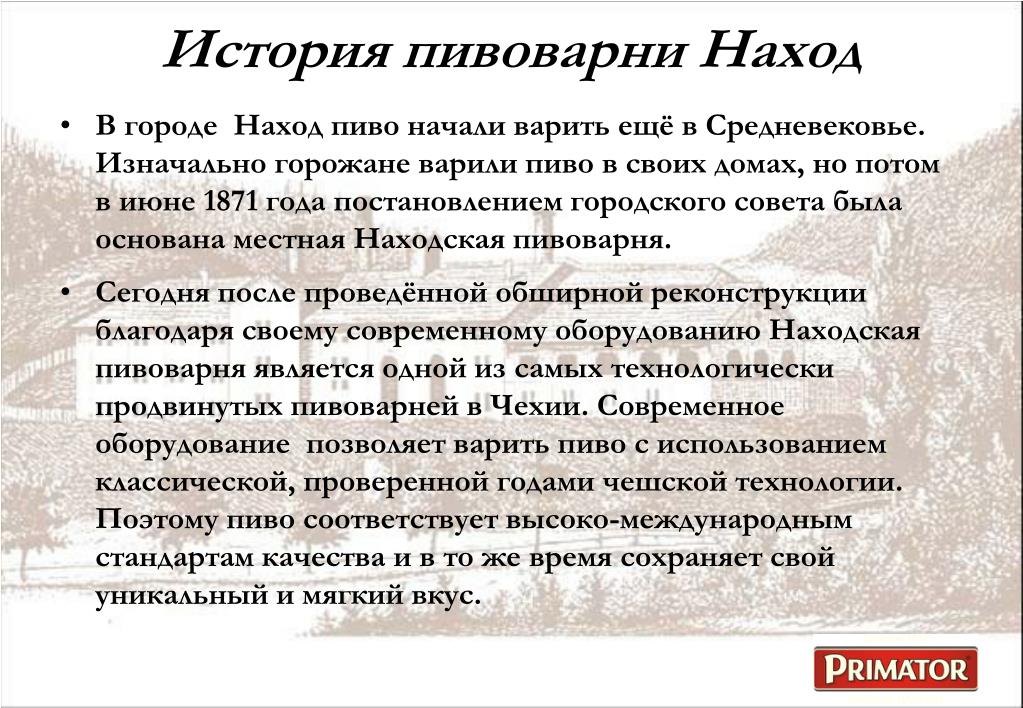 История пивоварни Наход

• В городе  Наход пиво начали варить ещё в Средневековье. Изначально горожане варили пиво в своих домах, но потом в июне 1871 года постановлением городского совета была основана местная Находская пивоварня.

• Сегодня после проведённой обширной реконструкции благодаря своему современному оборудованию Находская пивоварня является одной из самых технологически продвинутых пивоварней в Чехии. Современное оборудование  позволяет варить пиво с использованием классической, проверенной годами чешской технологии. Поэтому пиво соответствует высоко-международным стандартам качества и в то же время сохраняет свой уникальный и мягкий вкус.

PRIMATOR